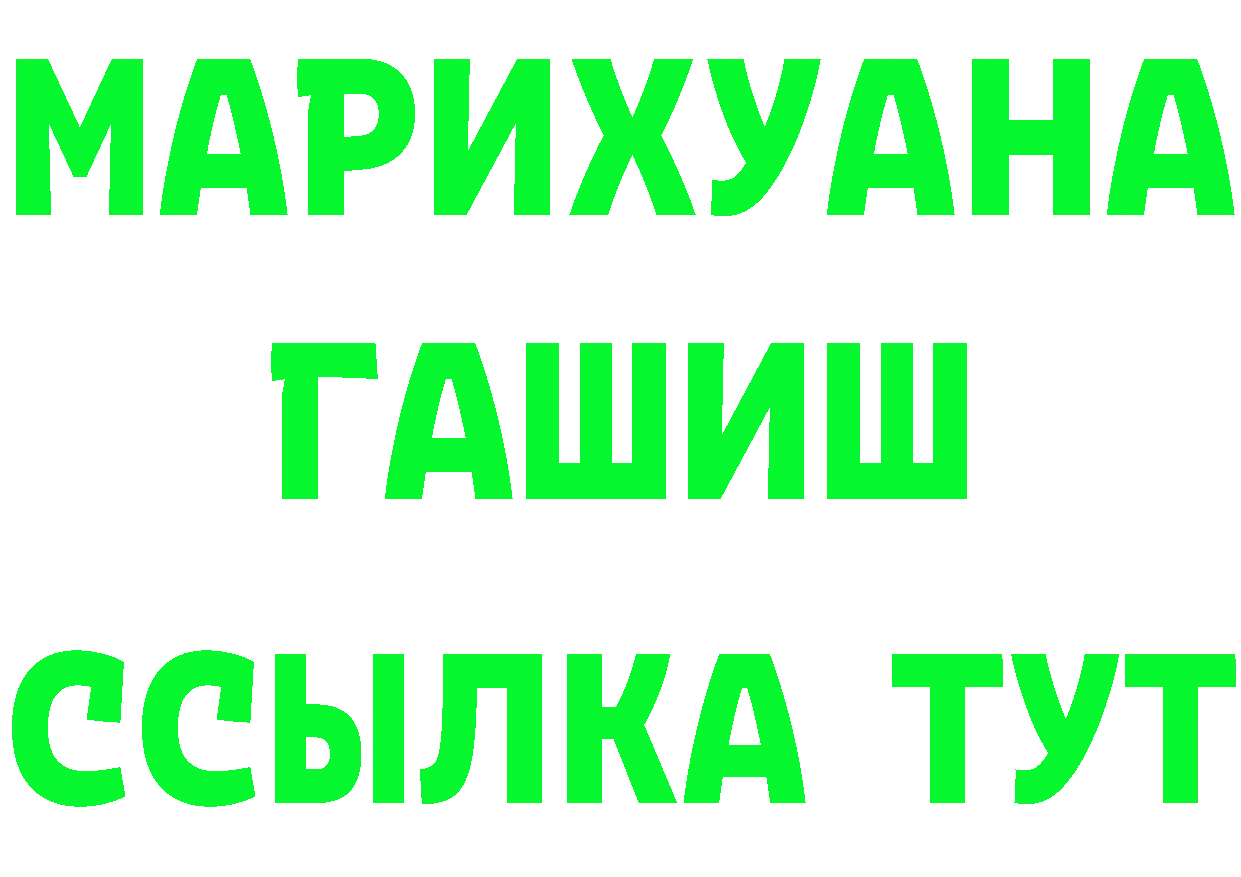 МАРИХУАНА
ГАШИШ
ССЫЛКА ТУТ